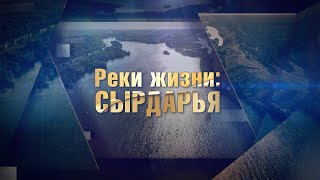 Реки жизни:
СЫРДАРЬЯ